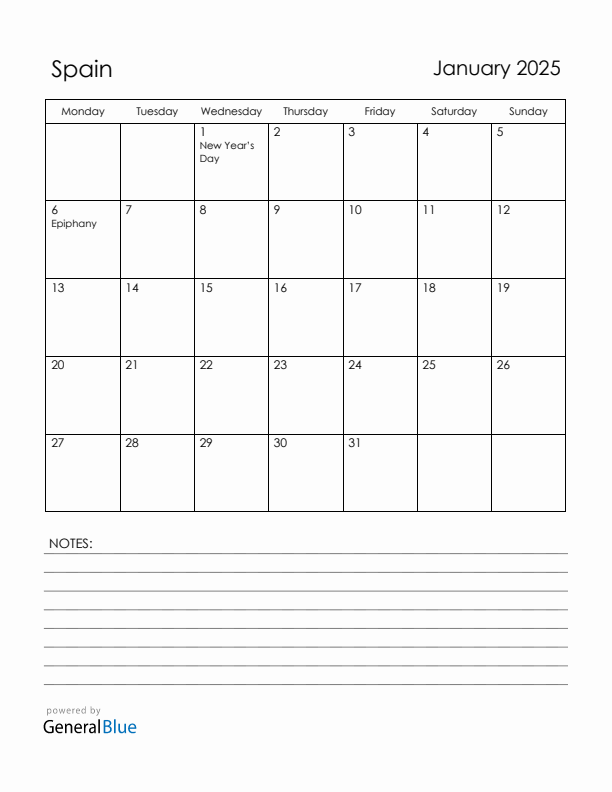 Spain

January 2025

| Monday | Tuesday | Wednesday | Thursday | Friday | Saturday | Sunday |
|---|---|---|---|---|---|---|
| | | 1 New Year's Day | 2 | 3 | 4 | 5 |
| 6 Epiphany | 7 | 8 | 9 | 10 | 11 | 12 |
| 13 | 14 | 15 | 16 | 17 | 18 | 19 |
| 20 | 21 | 22 | 23 | 24 | 25 | 26 |
| 27 | 28 | 29 | 30 | 31 | | |

NOTES:

powered by
GeneralBlue